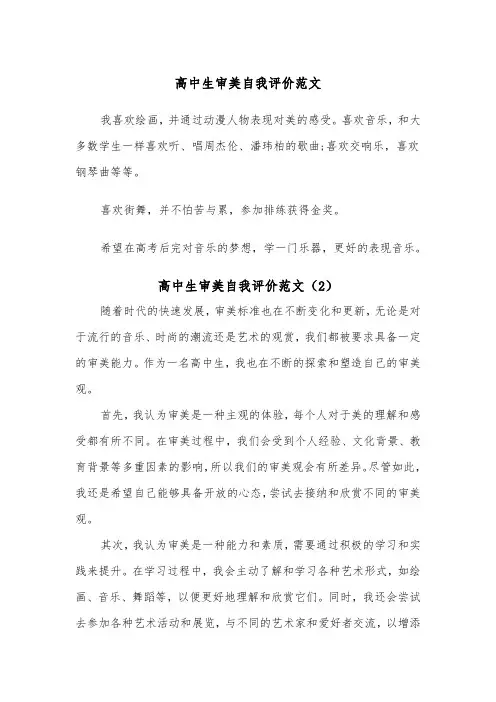 高中生审美自我评价范文

我喜欢绘画，并通过动漫人物表现对美的感受。喜欢音乐，和大多数学生一样喜欢听、唱周杰伦、潘玮柏的歌曲;喜欢交响乐，喜欢钢琴曲等等。

喜欢街舞，并不怕苦与累，参加排练获得金奖。

希望在高考后完对音乐的梦想，学一门乐器，更好的表现音乐。

高中生审美自我评价范文（2）

随着时代的快速发展，审美标准也在不断变化和更新，无论是对于流行的音乐、时尚的潮流还是艺术的观赏，我们都被要求具备一定的审美能力。作为一名高中生，我也在不断的探索和塑造自己的审美观。

首先，我认为审美是一种主观的体验，每个人对于美的理解和感受都有所不同。在审美过程中，我们会受到个人经验、文化背景、教育背景等多重因素的影响，所以我们的审美观会有所差异。尽管如此，我还是希望自己能够具备开放的心态，尝试去接纳和欣赏不同的审美观。

其次，我认为审美是一种能力和素质，需要通过积极的学习和实践来提升。在学习过程中，我会主动了解和学习各种艺术形式，如绘画、音乐、舞蹈等，以便更好地理解和欣赏它们。同时，我还会尝试去参加各种艺术活动和展览，与不同的艺术家和爱好者交流，以增添